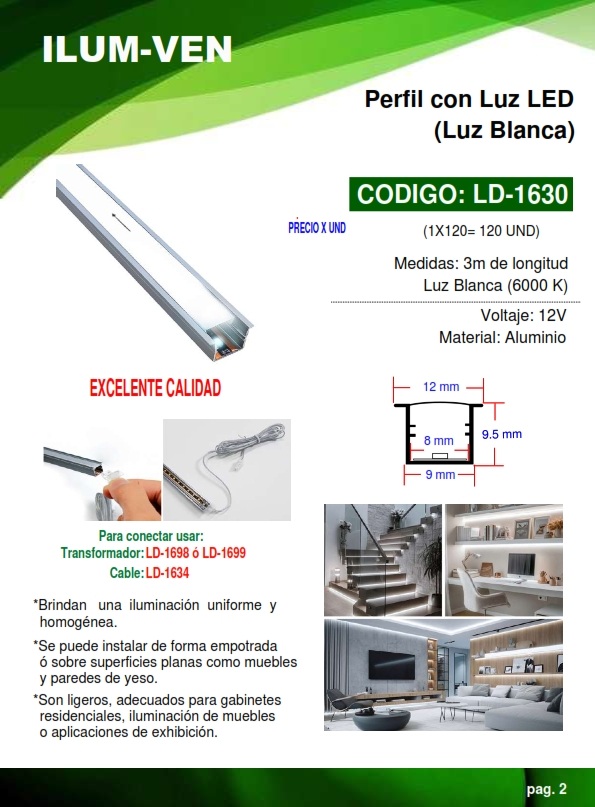 ILUM-VEN

Perfil con Luz LED
(Luz Blanca)

CODIGO: LD-1630

PRECIO X UND

(1X120= 120 UND)

Medidas: 3m de longitud
Luz Blanca (6000 K)

Voltaje: 12V
Material: Aluminio

EXCELENTE CALIDAD

12 mm
8 mm
9.5 mm
9 mm

Para conectar usar:
Transformador: LD-1698 ó LD-1699
Cable: LD-1634

*Brindan una iluminación uniforme y homogénea.

*Se puede instalar de forma empotrada ó sobre superficies planas como muebles y paredes de yeso.

*Son ligeros, adecuados para gabinetes residenciales, iluminación de muebles o aplicaciones de exhibición.

pag. 2